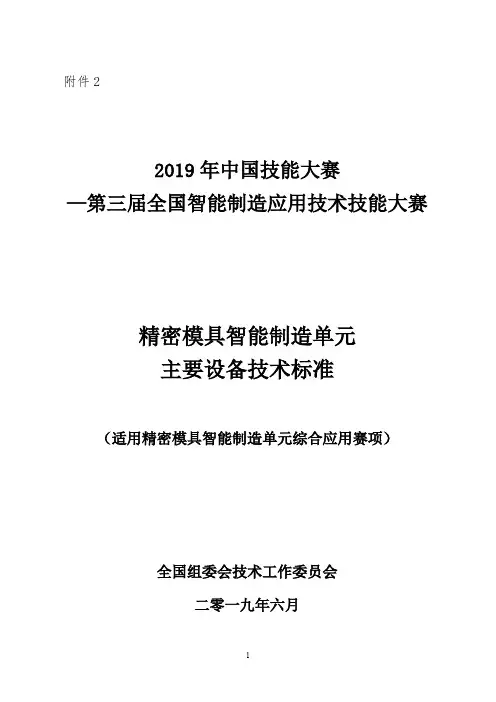 附件 2

2019 年中国技能大赛
—第三届全国智能制造应用技术技能大赛

精密模具智能制造单元
主要设备技术标准

（适用精密模具智能制造单元综合应用赛项）

全国组委会技术工作委员会

二零一九年六月

1